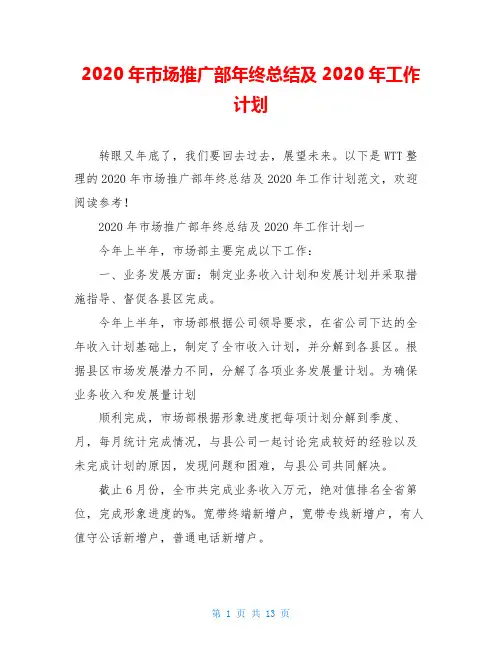 2020 年市场推广部年终总结及 2020 年工作计划

转眼又年底了，我们要回去过去，展望未来。以下是 WTT 整理的 2020 年市场推广部年终总结及 2020 年工作计划范文，欢迎阅读参考！

2020 年市场推广部年终总结及 2020 年工作计划一

今年上半年，市场部主要完成以下工作：

一、业务发展方面：制定业务收入计划和发展计划并采取措施指导、督促各县区完成。

今年上半年，市场部根据公司领导要求，在省公司下达的全年收入计划基础上，制定了全市收入计划，并分解到各县区。根据县区市场发展潜力不同，分解了各项业务发展量计划。为确保业务收入和发展量计划

顺利完成，市场部根据形象进度把每项计划分解到季度、月，每月统计完成情况，与县公司一起讨论完成较好的经验以及未完成计划的原因，发现问题和困难，与县公司共同解决。

截止 6 月份，全市共完成业务收入万元，绝对值排名全省第位，完成形象进度的%。宽带终端新增户，宽带专线新增户，有人值守公话新增户，普通电话新增户。

第 1 页 共 13 页